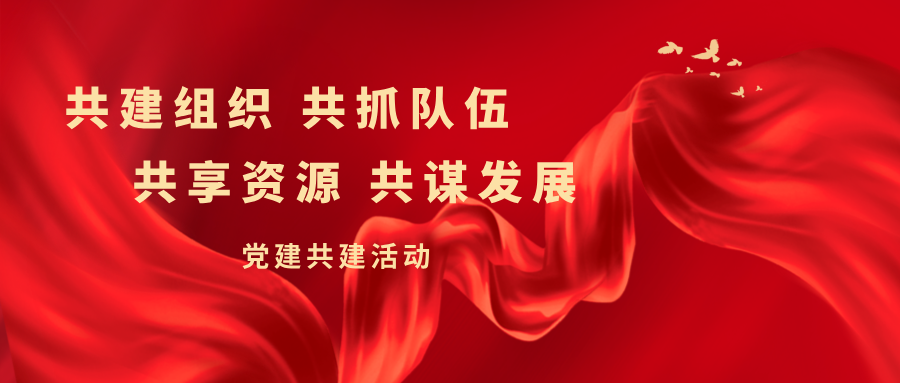 共建组织 共抓队伍
共享资源 共谋发展

党建共建活动